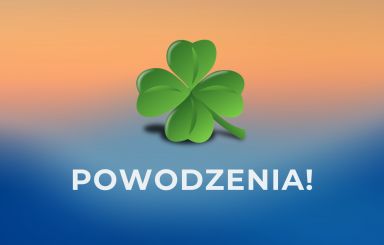 POWODZENIA!